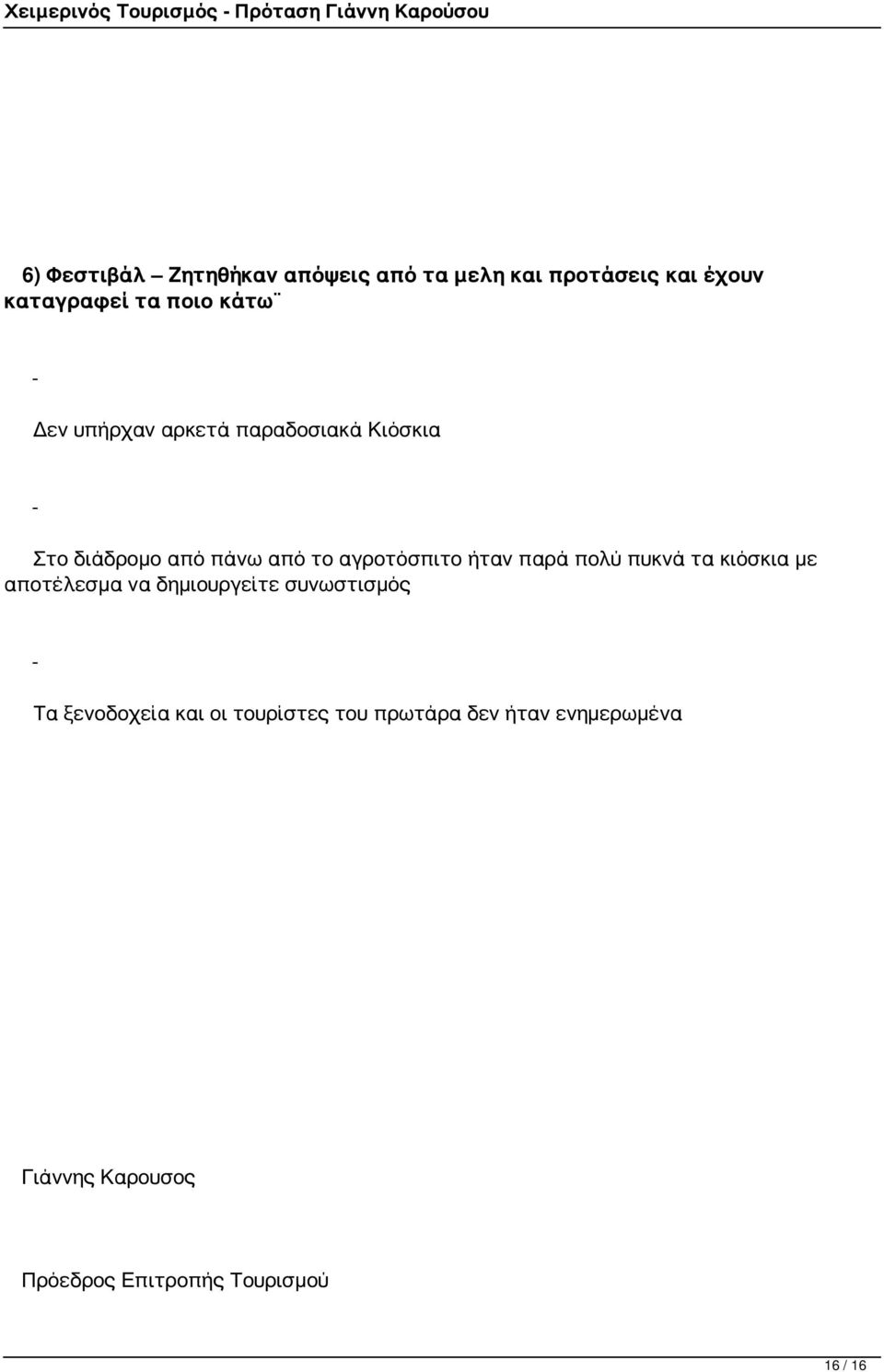 Χειμερινός Τουρισμός - Πρόταση Γιάννη Καρούσου

6) Φεστιβάλ – Ζητηθήκαν απόψεις από τα μελη και προτάσεις και έχουν καταγραφεί τα ποιο κάτω¨

-

Δεν υπήρχαν αρκετά παραδοσιακά Κιόσκια

-

Στο διάδρομο από πάνω από το αγροτόσπιτο ήταν παρά πολύ πυκνά τα κιόσκια με αποτέλεσμα να δημιουργείτε συνωστισμός

-

Τα ξενοδοχεία και οι τουρίστες του πρωτάρα δεν ήταν ενημερωμένα

Γιάννης Καρουσος

Πρόεδρος Επιτροπής Τουρισμού

16 / 16